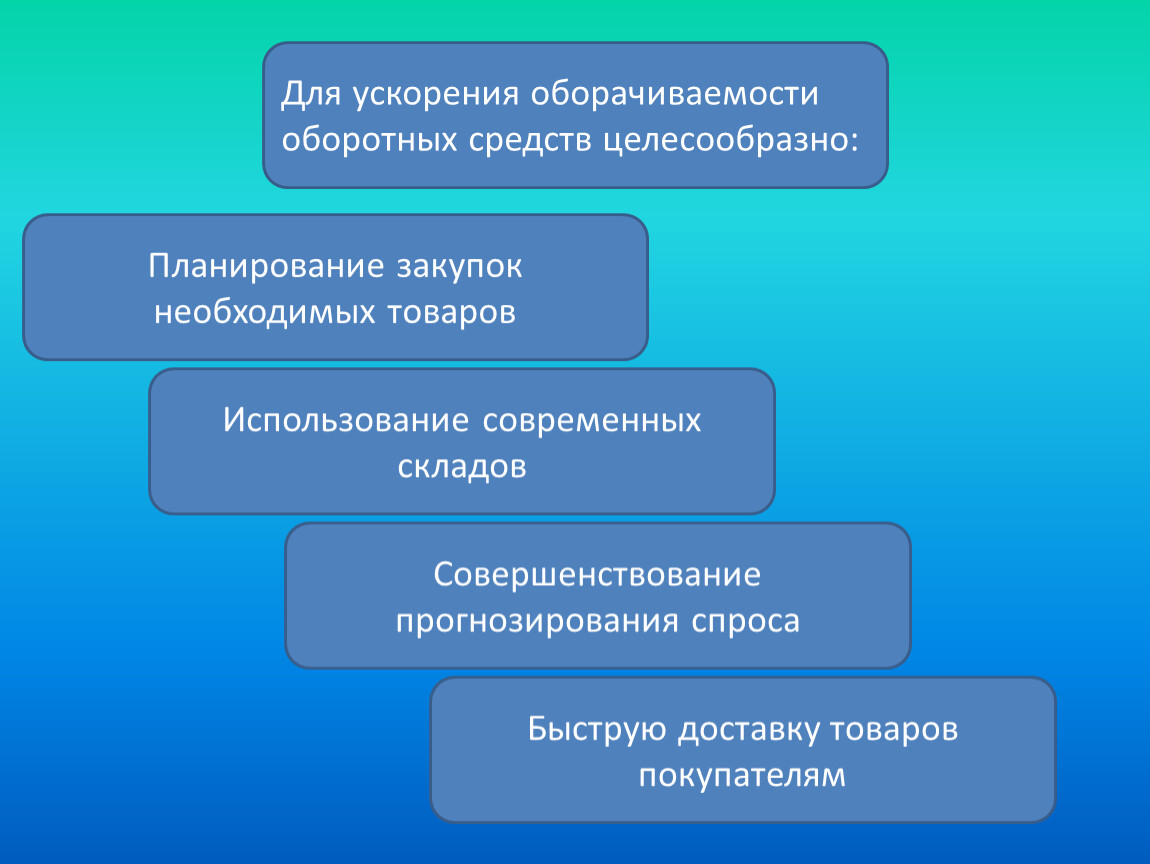 Для ускорения оборачиваемости оборотных средств целесообразно:

Планирование закупок необходимых товаров

Использование современных складов

Совершенствование прогнозирования спроса

Быструю доставку товаров покупателям